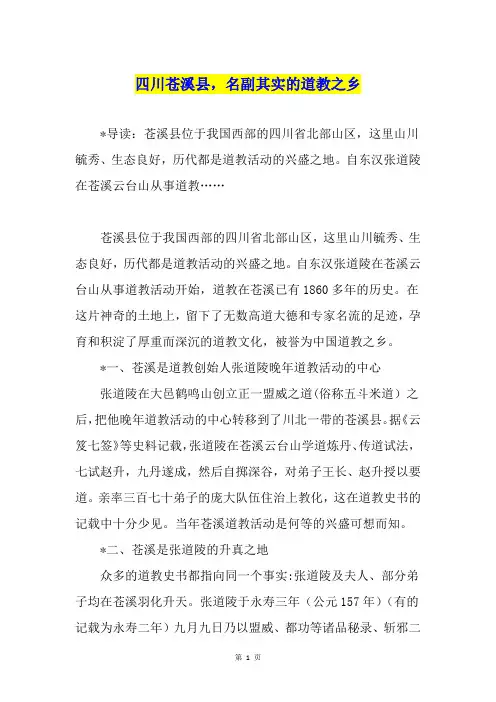 四川苍溪县，名副其实的道教之乡

*导读：苍溪县位于我国西部的四川省北部山区，这里山川毓秀、生态良好，历代都是道教活动的兴盛之地。自东汉张道陵在苍溪云台山从事道教……

苍溪县位于我国西部的四川省北部山区，这里山川毓秀、生态良好，历代都是道教活动的兴盛之地。自东汉张道陵在苍溪云台山从事道教活动开始，道教在苍溪已有1860多年的历史。在这片神奇的土地上，留下了无数高道大德和专家名流的足迹，孕育和积淀了厚重而深沉的道教文化，被誉为中国道教之乡。

*一、苍溪是道教创始人张道陵晚年道教活动的中心

张道陵在大邑鹤鸣山创立正一盟威之道(俗称五斗米道）之后，把他晚年道教活动的中心转移到了川北一带的苍溪县。据《云笈七签》等史料记载，张道陵在苍溪云台山学道炼丹、传道试法，七试赵升，九丹遂成，然后自掷深谷，对弟子王长、赵升授以要道。亲率三百七十弟子的庞大队伍住治上教化，这在道教史书的记载中十分少见。当年苍溪道教活动是何等的兴盛可想而知。

*二、苍溪是张道陵的升真之地

众多的道教史书都指向同一个事实:张道陵及夫人、部分弟子均在苍溪羽化升天。张道陵于永寿三年（公元157年）（有的记载为永寿二年）九月九日乃以盟威、都功等诸品秘录、斩邪二

第 1 页